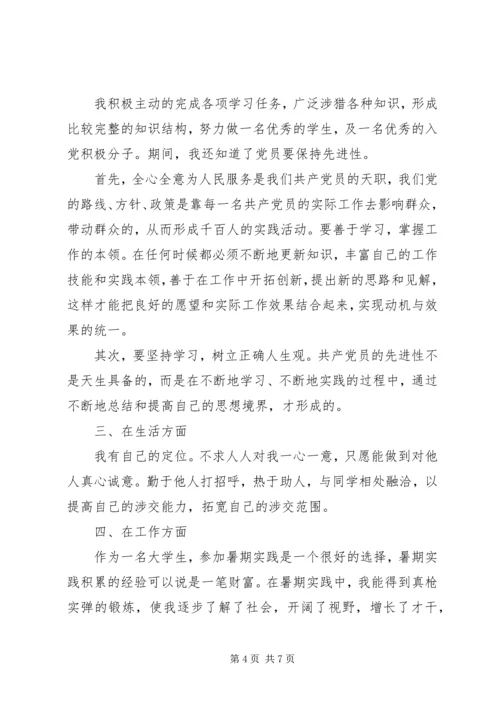 我积极主动的完成各项学习任务，广泛涉猎各种知识，形成比较完整的知识结构，努力做一名优秀的学生，及一名优秀的入党积极分子。期间，我还知道了党员要保持先进性。

首先，全心全意为人民服务是我们共产党员的天职，我们党的路线、方针、政策是靠每一名共产党员的实际工作去影响群众，带动群众的，从而形成千百人的实践活动。要善于学习，掌握工作的本领。在任何时候都必须不断地更新知识，丰富自己的工作技能和实践本领，善于在工作中开拓创新，提出新的思路和见解，这样才能把良好的愿望和实际工作效果结合起来，实现动机与效果的统一。

其次，要坚持学习，树立正确人生观。共产党员的先进性不是天生具备的，而是在不断地学习、不断地实践的过程中，通过不断地总结和提高自己的思想境界，才形成的。

三、在生活方面

我有自己的定位。不求人人对我一心一意，只愿能做到对他人真心诚意。勤于他人打招呼，热于助人，与同学相处融洽，以提高自己的涉交能力，拓宽自己的涉交范围。

四、在工作方面

作为一名大学生，参加暑期实践是一个很好的选择，暑期实践积累的经验可以说是一笔财富。在暑期实践中，我能得到真枪实弹的锻炼，使我逐步了解了社会，开阔了视野，增长了才干，

第 4 页 共 7 页